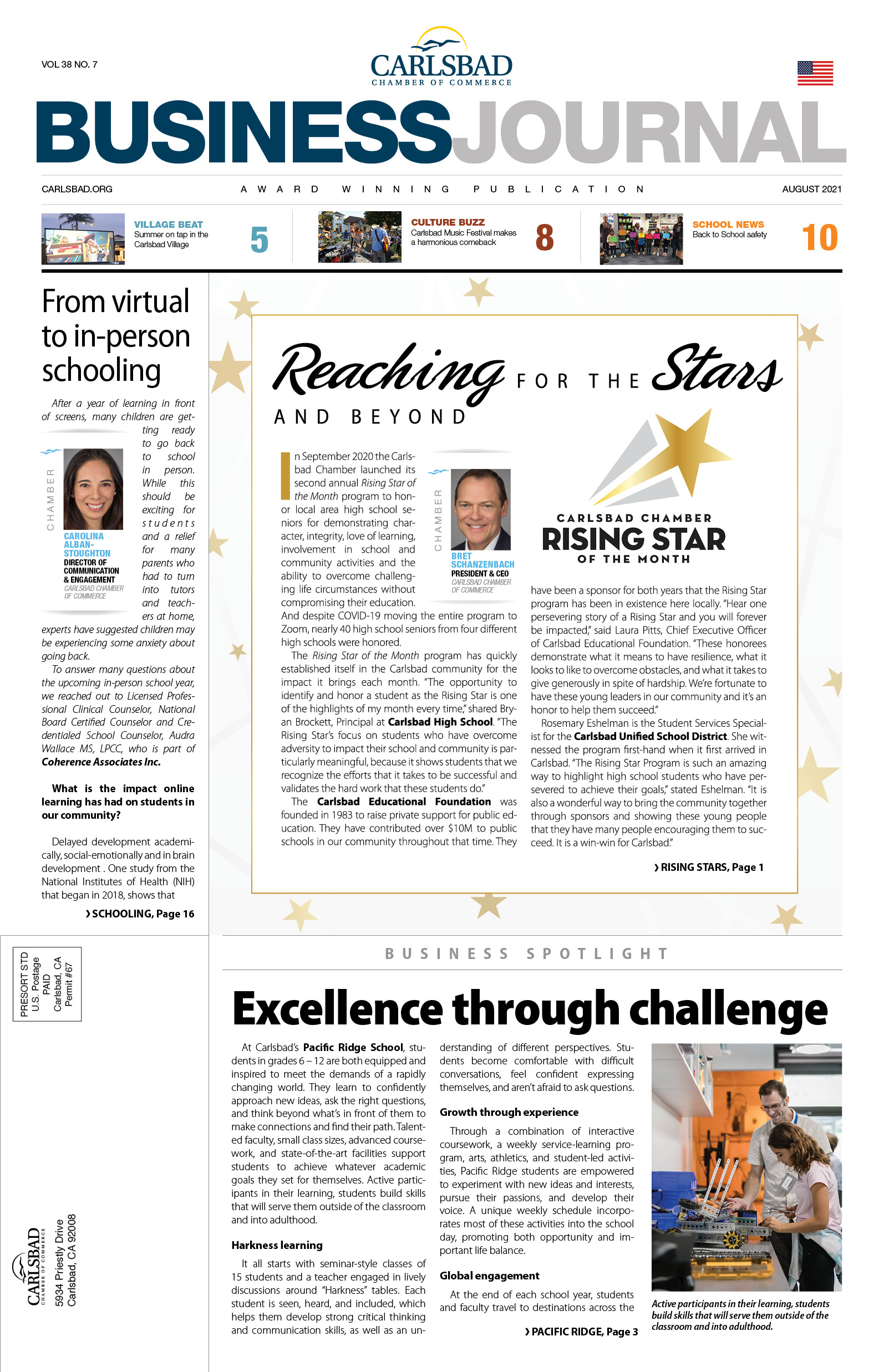 VOL 38 NO. 7

CARLSBAD
CHAMBER OF COMMERCE

BUSINESSJOURNAL

CARLSBAD.ORG
AWARD WINNING PUBLICATION
AUGUST 2021

VILLAGE BEAT
Summer on tap in the Carlsbad Village
5

CULTURE BUZZ
Carlsbad Music Festival makes a harmonious comeback
8

SCHOOL NEWS
Back to School safety
10

From virtual to in-person schooling

After a year of learning in front of screens, many children are getting ready to go back to school in person. While this should be exciting for students and a relief for many parents who had to turn into tutors and teachers at home, experts have suggested children may be experiencing some anxiety about going back.

CHAMBER
CAROLINA ALBAN-STOUGHTON
DIRECTOR OF COMMUNICATION & ENGAGEMENT
CARLSBAD CHAMBER OF COMMERCE

To answer many questions about the upcoming in-person school year, we reached out to Licensed Professional Clinical Counselor, National Board Certified Counselor and Credentialed School Counselor, Audra Wallace MS, LPCC, who is part of Coherence Associates Inc.

What is the impact online learning has had on students in our community?

Delayed development academically, social-emotionally and in brain development . One study from the National Institutes of Health (NIH) that began in 2018, shows that

› SCHOOLING, Page 16

Reaching FOR THE Stars AND BEYOND

In September 2020 the Carlsbad Chamber launched its second annual Rising Star of the Month program to honor local area high school seniors for demonstrating character, integrity, love of learning, involvement in school and community activities and the ability to overcome challenging life circumstances without compromising their education. And despite COVID-19 moving the entire program to Zoom, nearly 40 high school seniors from four different high schools were honored.

CHAMBER
BRET SCHANZENBACH
PRESIDENT & CEO
CARLSBAD CHAMBER OF COMMERCE

The Rising Star of the Month program has quickly established itself in the Carlsbad community for the impact it brings each month. "The opportunity to identify and honor a student as the Rising Star is one of the highlights of my month every time," shared Bryan Brockett, Principal at Carlsbad High School. "The Rising Star's focus on students who have overcome adversity to impact their school and community is particularly meaningful, because it shows students that we recognize the efforts that it takes to be successful and validates the hard work that these students do."

The Carlsbad Educational Foundation was founded in 1983 to raise private support for public education. They have contributed over $10M to public schools in our community throughout that time. They

CARLSBAD CHAMBER
RISING STAR
OF THE MONTH

have been a sponsor for both years that the Rising Star program has been in existence here locally. "Hear one persevering story of a Rising Star and you will forever be impacted," said Laura Pitts, Chief Executive Officer of Carlsbad Educational Foundation. "These honorees demonstrate what it means to have resilience, what it looks to like to overcome obstacles, and what it takes to give generously in spite of hardship. We're fortunate to have these young leaders in our community and it's an honor to help them succeed."

Rosemary Eshelman is the Student Services Specialist for the Carlsbad Unified School District. She witnessed the program first-hand when it first arrived in Carlsbad. "The Rising Star Program is such an amazing way to highlight high school students who have persevered to achieve their goals," stated Eshelman. "It is also a wonderful way to bring the community together through sponsors and showing these young people that they have many people encouraging them to succeed. It is a win-win for Carlsbad."

› RISING STARS, Page 1

PRESORT STD
U.S. Postage
PAID
Carlsbad, CA
Permit #67

CARLSBAD
CHAMBER OF COMMERCE
5934 Priestly Drive
Carlsbad, CA 92008

BUSINESS SPOTLIGHT

Excellence through challenge

At Carlsbad's Pacific Ridge School, students in grades 6 – 12 are both equipped and inspired to meet the demands of a rapidly changing world. They learn to confidently approach new ideas, ask the right questions, and think beyond what's in front of them to make connections and find their path. Talented faculty, small class sizes, advanced coursework, and state-of-the-art facilities support students to achieve whatever academic goals they set for themselves. Active participants in their learning, students build skills that will serve them outside of the classroom and into adulthood.

Harkness learning

It all starts with seminar-style classes of 15 students and a teacher engaged in lively discussions around "Harkness" tables. Each student is seen, heard, and included, which helps them develop strong critical thinking and communication skills, as well as an understanding of different perspectives. Students become comfortable with difficult conversations, feel confident expressing themselves, and aren't afraid to ask questions.

Growth through experience

Through a combination of interactive coursework, a weekly service-learning program, arts, athletics, and student-led activities, Pacific Ridge students are empowered to experiment with new ideas and interests, pursue their passions, and develop their voice. A unique weekly schedule incorporates most of these activities into the school day, promoting both opportunity and important life balance.

Global engagement

At the end of each school year, students and faculty travel to destinations across the

› PACIFIC RIDGE, Page 3

Active participants in their learning, students build skills that will serve them outside of the classroom and into adulthood.